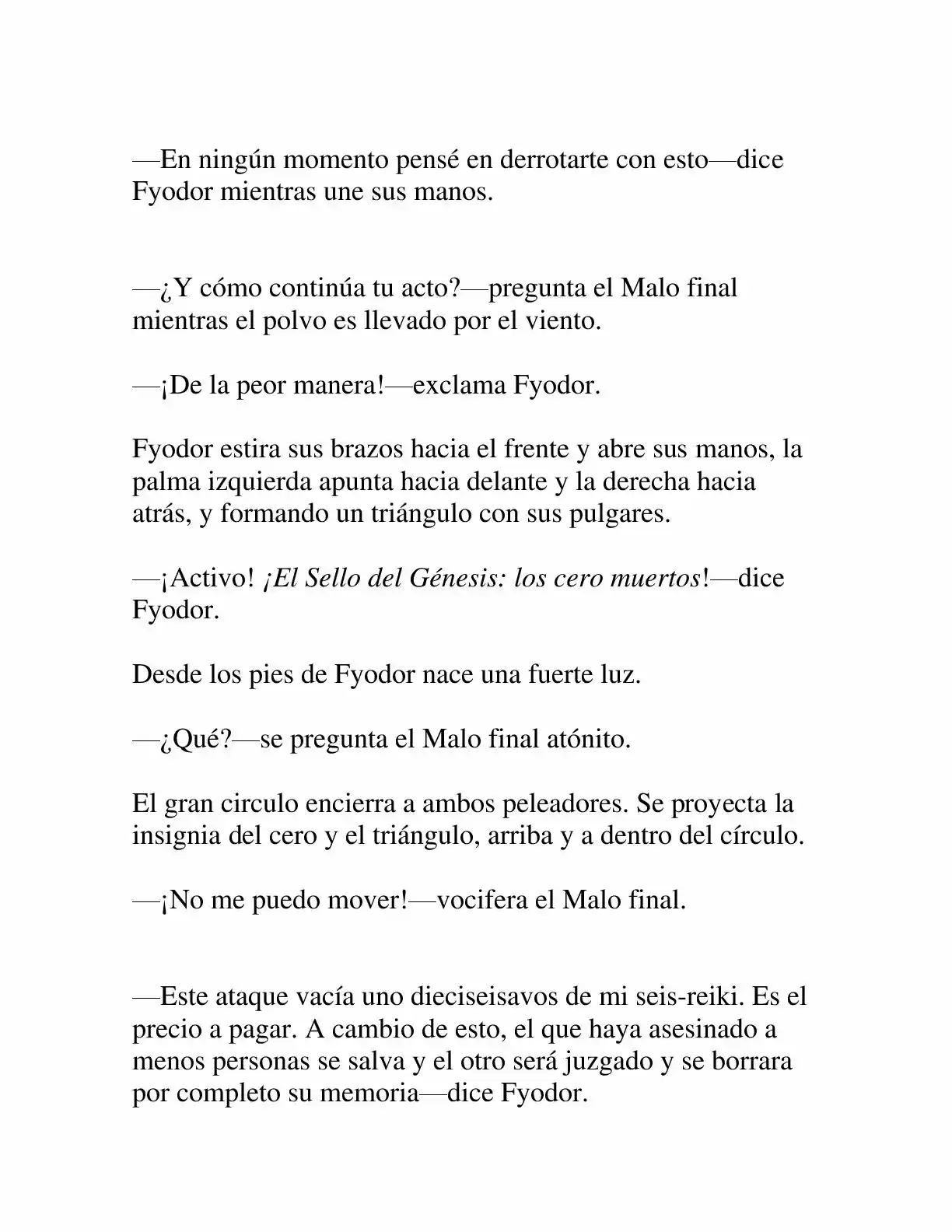 —En ningún momento pensé en derrotarte con esto—dice Fyodor mientras une sus manos.

—¿Y cómo continúa tu acto?—pregunta el Malo final mientras el polvo es llevado por el viento.

—¡De la peor manera!—exclama Fyodor.

Fyodor estira sus brazos hacia el frente y abre sus manos, la palma izquierda apunta hacia delante y la derecha hacia atrás, y formando un triángulo con sus pulgares.

—¡Activo! ¡El Sello del Génesis: los cero muertos!—dice Fyodor.

Desde los pies de Fyodor nace una fuerte luz.

—¿Qué?—se pregunta el Malo final atónito.

El gran circulo encierra a ambos peleadores. Se proyecta la insignia del cero y el triángulo, arriba y a dentro del círculo.

—¡No me puedo mover!—vocifera el Malo final.

—Este ataque vacía uno dieciseisavos de mi seis-reiki. Es el precio a pagar. A cambio de esto, el que haya asesinado a menos personas se salva y el otro será juzgado y se borrara por completo su memoria—dice Fyodor.